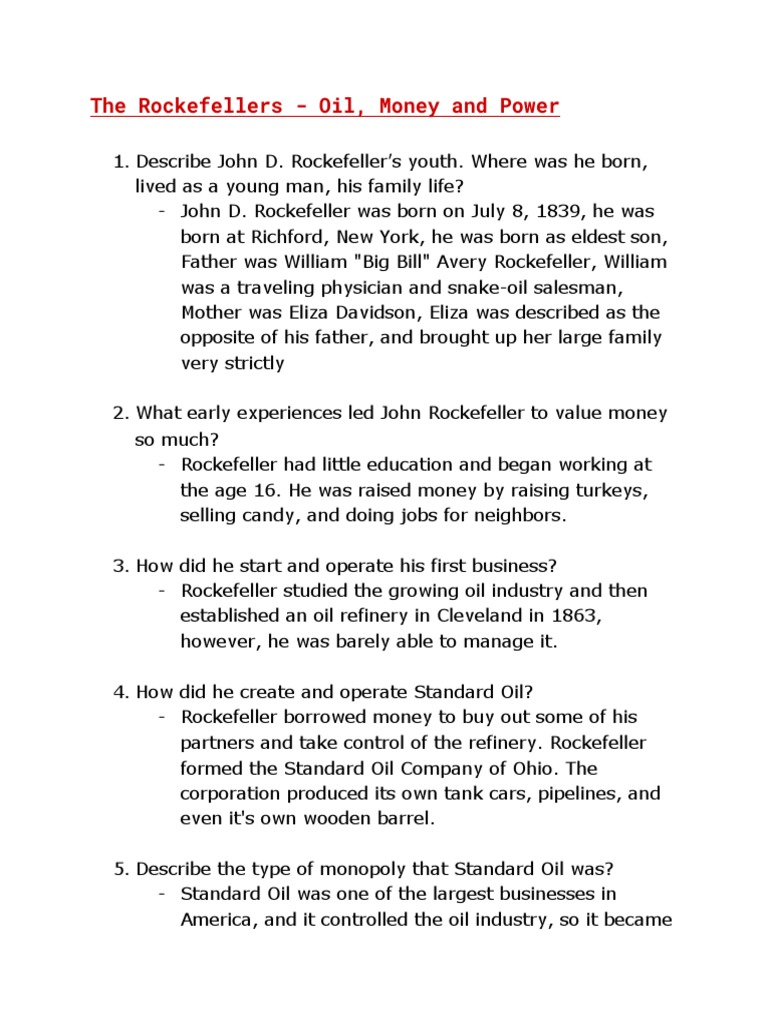 The Rockefellers – Oil, Money and Power

1. Describe John D. Rockefeller's youth. Where was he born, lived as a young man, his family life?
- John D. Rockefeller was born on July 8, 1839, he was born at Richford, New York, he was born as eldest son, Father was William "Big Bill" Avery Rockefeller, William was a traveling physician and snake-oil salesman, Mother was Eliza Davidson, Eliza was described as the opposite of his father, and brought up her large family very strictly

2. What early experiences led John Rockefeller to value money so much?
- Rockefeller had little education and began working at the age 16. He was raised money by raising turkeys, selling candy, and doing jobs for neighbors.

3. How did he start and operate his first business?
- Rockefeller studied the growing oil industry and then established an oil refinery in Cleveland in 1863, however, he was barely able to manage it.

4. How did he create and operate Standard Oil?
- Rockefeller borrowed money to buy out some of his partners and take control of the refinery. Rockefeller formed the Standard Oil Company of Ohio. The corporation produced its own tank cars, pipelines, and even it's own wooden barrel.

5. Describe the type of monopoly that Standard Oil was?
- Standard Oil was one of the largest businesses in America, and it controlled the oil industry, so it became